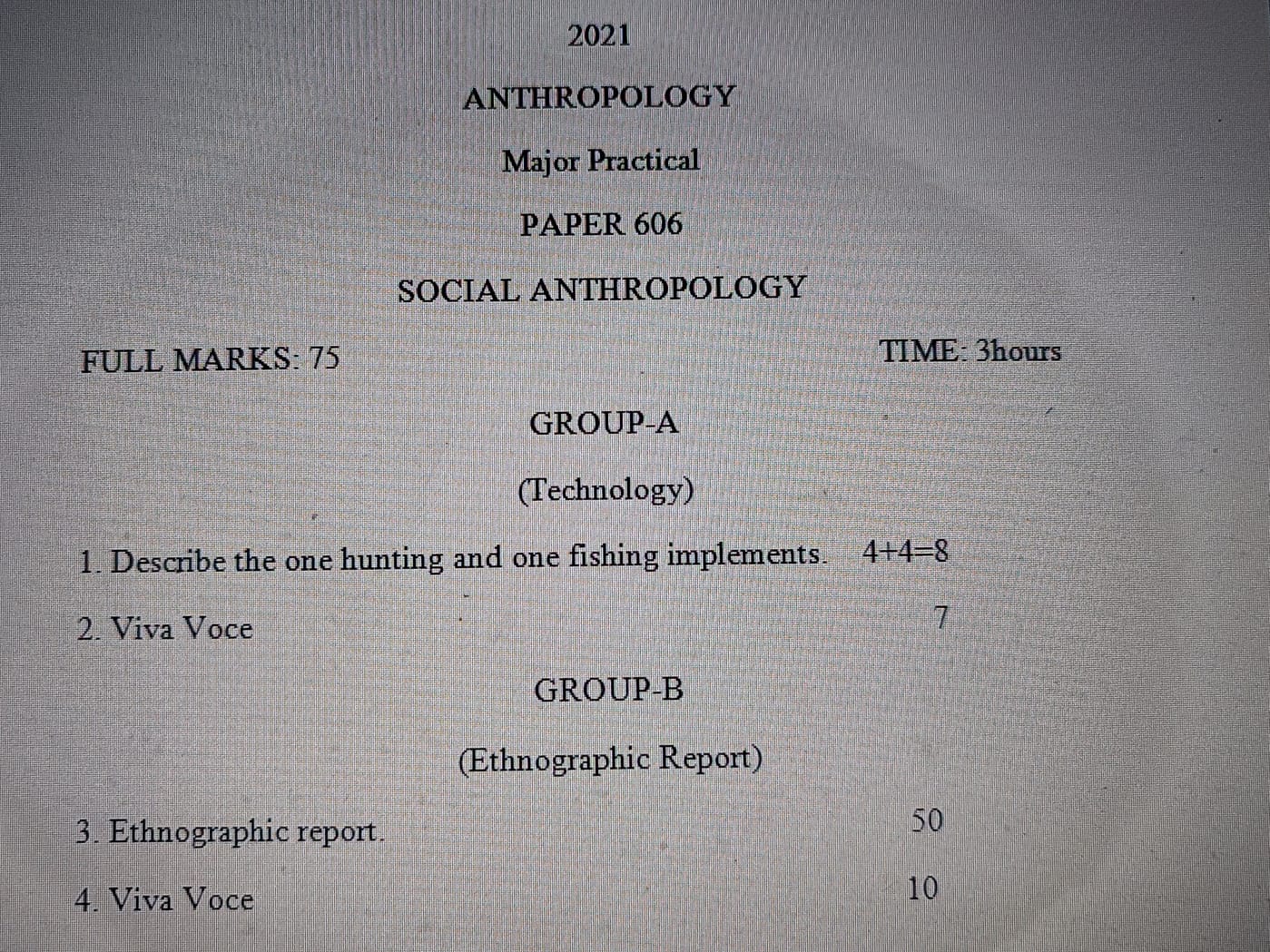 2021

ANTHROPOLOGY

Major Practical

PAPER 606

SOCIAL ANTHROPOLOGY

FULL MARKS: 75 TIME: 3hours

GROUP-A

(Technology)

1. Describe the one hunting and one fishing implements. 4+4=8

2. Viva Voce 7

GROUP-B

(Ethnographic Report)

3. Ethnographic report. 50

4. Viva Voce 10